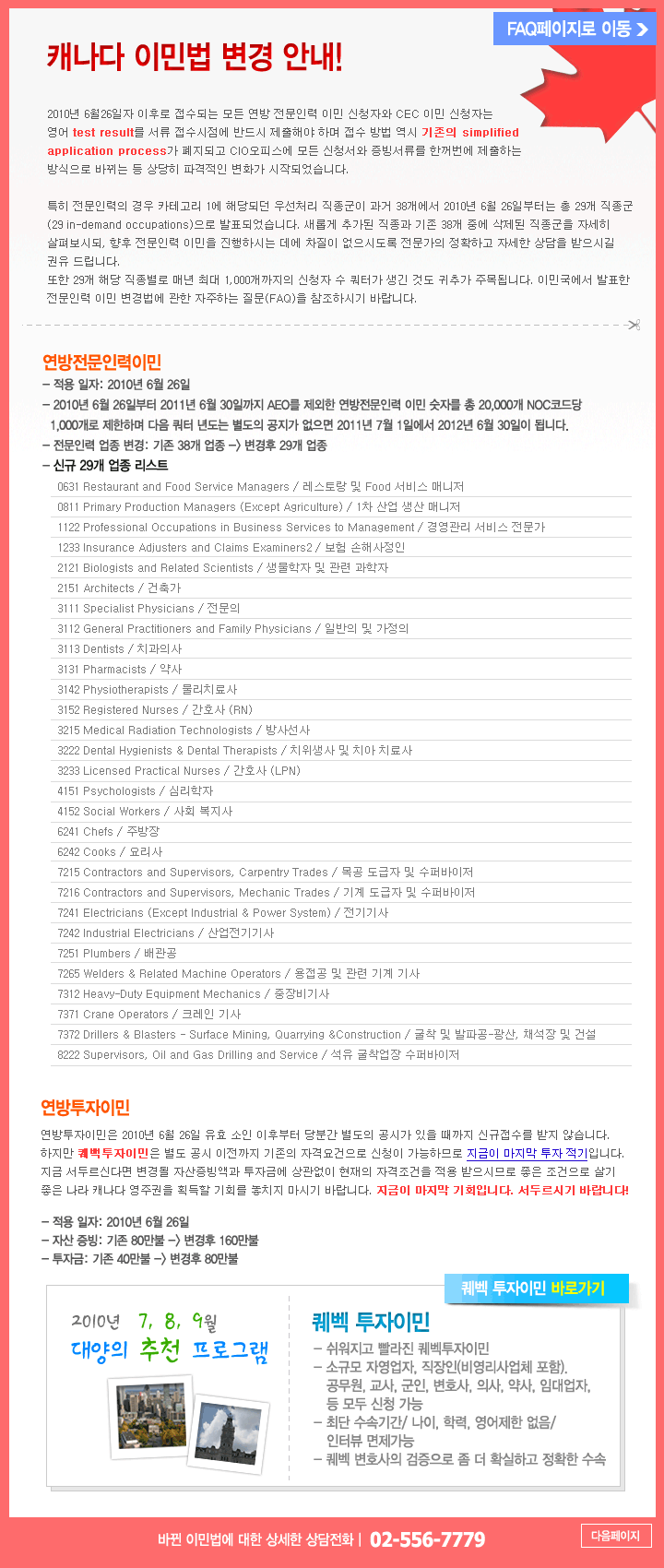 FAQ페이지로 이동

캐나다 이민법 변경 안내!

2010년 6월26일자 이후로 접수되는 모든 연방 전문인력 이민 신청자와 CEC 이민 신청자는 영어 test result를 서류 접수시점에 반드시 제출해야 하며 접수 방법 역시 기존의 simplified application process가 폐지되고 CIO오피스에 모든 신청서와 증빙서류를 한꺼번에 제출하는 방식으로 바뀌는 등 상당히 파격적인 변화가 시작되었습니다.

특히 전문인력의 경우 카테고리 1에 해당되던 우선처리 직종군이 과거 38개에서 2010년 6월 26일부터는 총 29개 직종군 (29 in-demand occupations)으로 발표되었습니다. 새롭게 추가된 직종과 기존 38개 중에 삭제된 직종군을 자세히 살펴보시되, 향후 전문인력 이민을 진행하시는 데에 차질이 없으시도록 전문가의 정확하고 자세한 상담을 받으시길 권유 드립니다.
또한 29개 해당 직종별로 매년 최대 1,000개까지의 신청자 수 쿼터가 생긴 것도 귀추가 주목됩니다. 이민국에서 발표한 전문인력 이민 변경법에 관한 자주하는 질문(FAQ)을 참조하시기 바랍니다.

연방전문인력이민
– 적용 일자: 2010년 6월 26일
– 2010년 6월 26일부터 2011년 6월 30일까지 AEO를 제외한 연방전문인력 이민 숫자를 총 20,000개 NOC코드당 1,000개로 제한하며 다음 쿼터 년도는 별도의 공지가 없으면 2011년 7월 1일에서 2012년 6월 30일이 됩니다.
– 전문인력 업종 변경: 기존 38개 업종 –> 변경후 29개 업종
– 신규 29개 업종 리스트

0631 Restaurant and Food Service Managers / 레스토랑 및 Food 서비스 매니저
0811 Primary Production Managers (Except Agriculture) / 1차 산업 생산 매니저
1122 Professional Occupations in Business Services to Management / 경영관리 서비스 전문가
1233 Insurance Adjusters and Claims Examiners2 / 보험 손해사정인
2121 Biologists and Related Scientists / 생물학자 및 관련 과학자
2151 Architects / 건축가
3111 Specialist Physicians / 전문의
3112 General Practitioners and Family Physicians / 일반의 및 가정의
3113 Dentists / 치과의사
3131 Pharmacists / 약사
3142 Physiotherapists / 물리치료사
3152 Registered Nurses / 간호사 (RN)
3215 Medical Radiation Technologists / 방사선사
3222 Dental Hygienists & Dental Therapists / 치위생사 및 치아 치료사
3233 Licensed Practical Nurses / 간호사 (LPN)
4151 Psychologists / 심리학자
4152 Social Workers / 사회 복지사
6241 Chefs / 주방장
6242 Cooks / 요리사
7215 Contractors and Supervisors, Carpentry Trades / 목공 도급자 및 수퍼바이저
7216 Contractors and Supervisors, Mechanic Trades / 기계 도급자 및 수퍼바이저
7241 Electricians (Except Industrial & Power System) / 전기기사
7242 Industrial Electricians / 산업전기기사
7251 Plumbers / 배관공
7265 Welders & Related Machine Operators / 용접공 및 관련 기계 기사
7312 Heavy-Duty Equipment Mechanics / 중장비기사
7371 Crane Operators / 크레인 기사
7372 Drillers & Blasters - Surface Mining, Quarrying &Construction / 굴착 및 발파공-광산, 채석장 및 건설
8222 Supervisors, Oil and Gas Drilling and Service / 석유 굴착업장 수퍼바이저

연방투자이민
연방투자이민은 2010년 6월 26일 유효 소인 이후부터 당분간 별도의 공시가 있을 때까지 신규접수를 받지 않습니다. 하지만 퀘벡투자이민은 별도 공시 이전까지 기존의 자격요건으로 신청이 가능하므로 지금이 마지막 투자 적기입니다. 지금 서두르신다면 변경될 자산증빙액과 투자금에 상관없이 현재의 자격조건을 적용 받으시므로 좋은 조건으로 살기 좋은 나라 캐나다 영주권을 획득할 기회를 놓치지 마시기 바랍니다. 지금이 마지막 기회입니다. 서두르시기 바랍니다!

– 적용 일자: 2010년 6월 26일
– 자산 증빙: 기존 80만불 –> 변경후 160만불
– 투자금: 기존 40만불 –> 변경후 80만불

퀘벡 투자이민 바로가기

2010년 7, 8, 9월
대양의 추천 프로그램

퀘벡 투자이민
– 쉬워지고 빨라진 퀘벡투자이민
– 소규모 자영업자, 직장인(비영리사업체 포함), 공무원, 교사, 군인, 변호사, 의사, 약사, 임대업자, 등 모두 신청 가능
– 최단 수속기간/ 나이, 학력, 영어제한 없음/ 인터뷰 면제가능
– 퀘벡 변호사의 검증으로 좀 더 확실하고 정확한 수속

바뀐 이민법에 대한 상세한 상담전화 | 02-556-7779
다음페이지